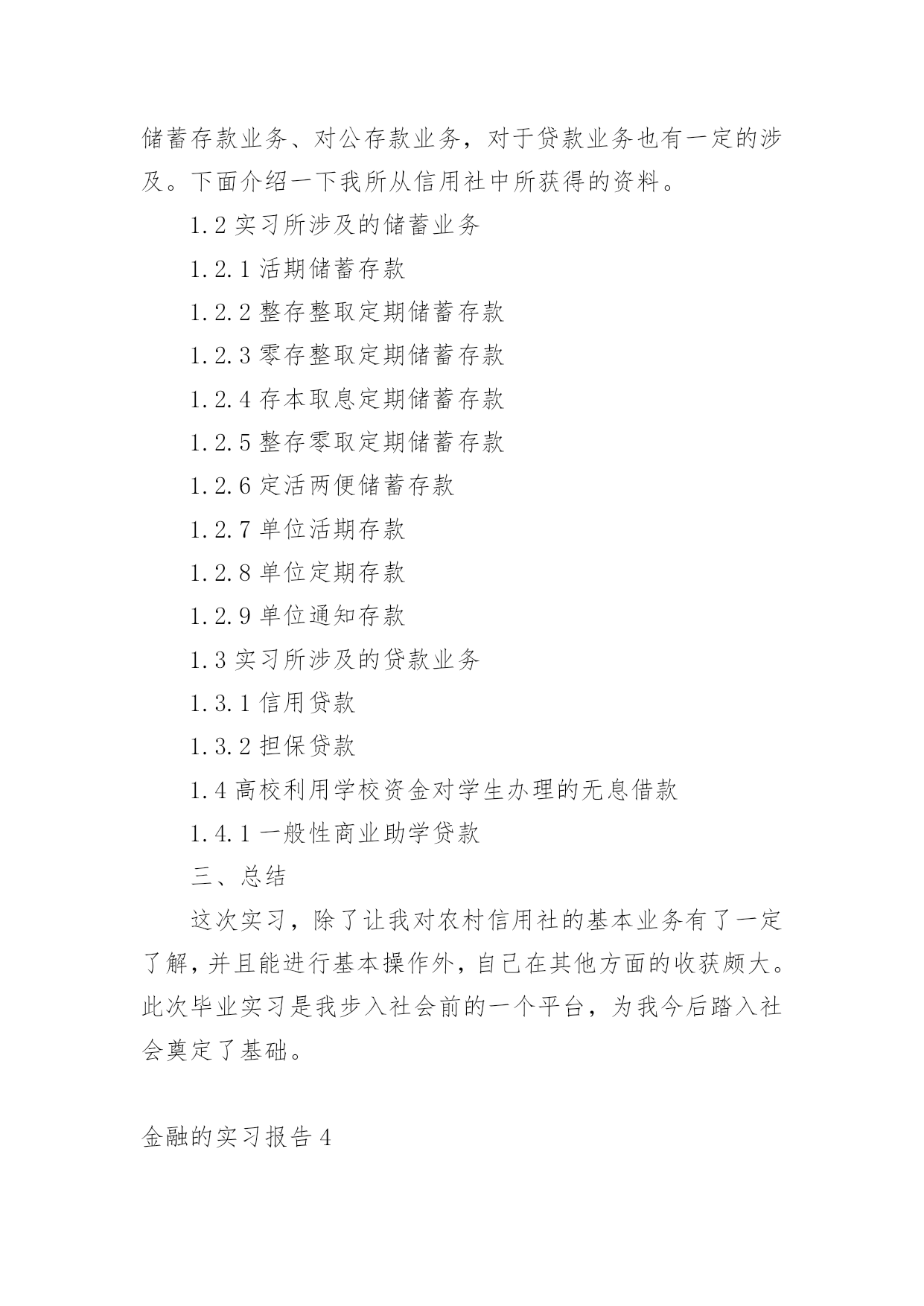 储蓄存款业务、对公存款业务，对于贷款业务也有一定的涉及。下面介绍一下我所从信用社中所获得的资料。

1.2 实习所涉及的储蓄业务

1.2.1 活期储蓄存款

1.2.2 整存整取定期储蓄存款

1.2.3 零存整取定期储蓄存款

1.2.4 存本取息定期储蓄存款

1.2.5 整存零取定期储蓄存款

1.2.6 定活两便储蓄存款

1.2.7 单位活期存款

1.2.8 单位定期存款

1.2.9 单位通知存款

1.3 实习所涉及的贷款业务

1.3.1 信用贷款

1.3.2 担保贷款

1.4 高校利用学校资金对学生办理的无息借款

1.4.1 一般性商业助学贷款

三、总结

这次实习，除了让我对农村信用社的基本业务有了一定了解，并且能进行基本操作外，自己在其他方面的收获颇大。此次毕业实习是我步入社会前的一个平台，为我今后踏入社会奠定了基础。

金融的实习报告 4